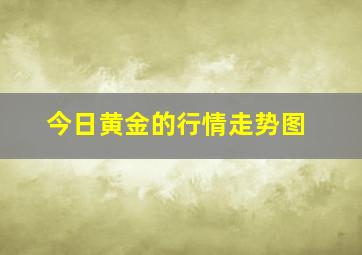 今日黄金的行情走势图